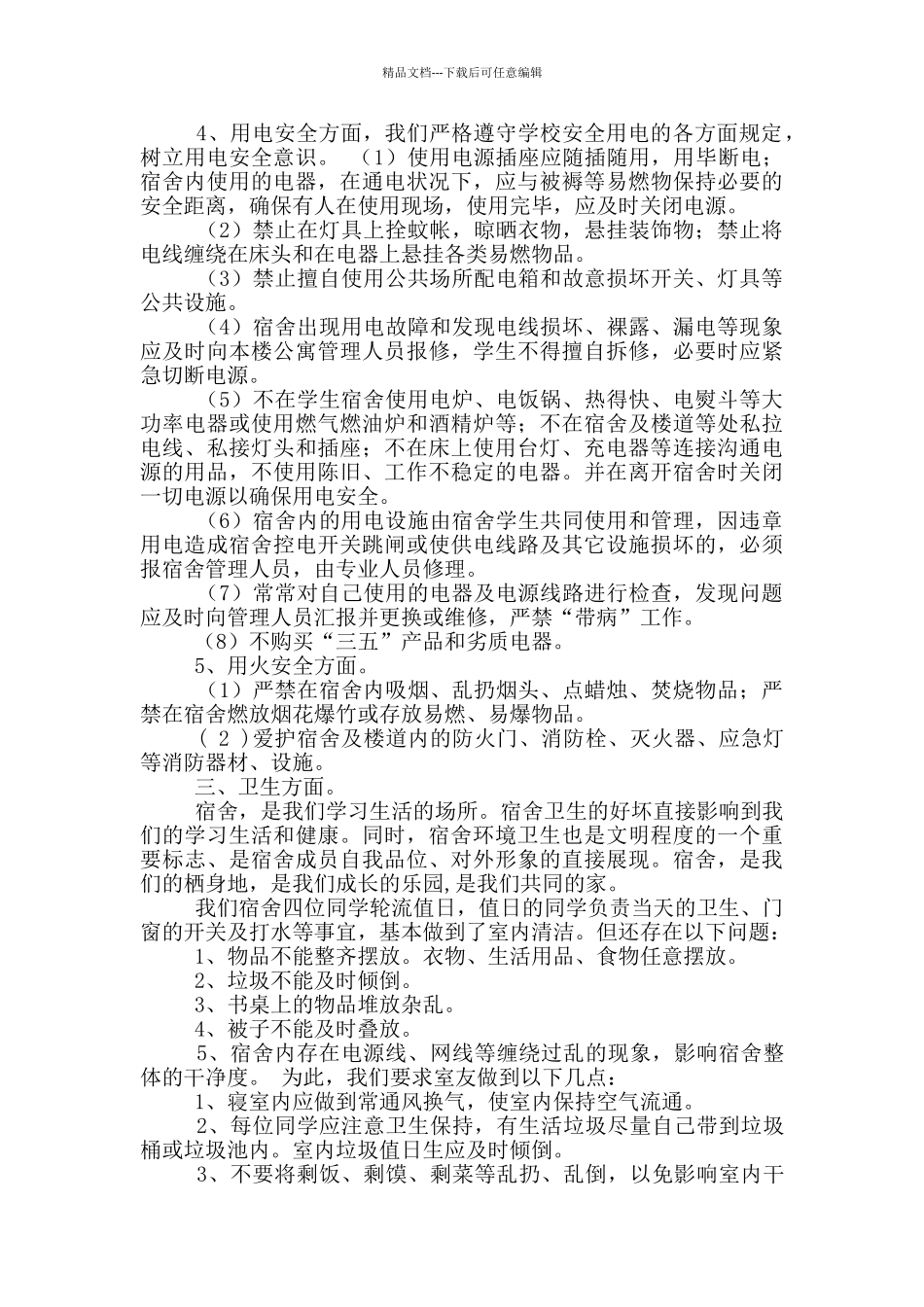 精品文档---下载后可任意编辑

4、用电安全方面，我们严格遵守学校安全用电的各方面规定，树立用电安全意识。 （1）使用电源插座应随插随用，用毕断电；宿舍内使用的电器，在通电状况下，应与被褥等易燃物保持必要的安全距离，确保有人在使用现场，使用完毕，应及时关闭电源。

（2）禁止在灯具上拴蚊帐，晾晒衣物，悬挂装饰物；禁止将电线缠绕在床头和在电器上悬挂各类易燃物品。

（3）禁止擅自使用公共场所配电箱和故意损坏开关、灯具等公共设施。

（4）宿舍出现用电故障和发现电线损坏、裸露、漏电等现象应及时向本楼公寓管理人员报修，学生不得擅自拆修，必要时应紧急切断电源。

（5）不在学生宿舍使用电炉、电饭锅、热得快、电熨斗等大功率电器或使用燃气燃油炉和酒精炉等；不在宿舍及楼道等处私拉电线、私接灯头和插座；不在床上使用台灯、充电器等连接沟通电源的用品，不使用陈旧、工作不稳定的电器。并在离开宿舍时关闭一切电源以确保用电安全。

（6）宿舍内的用电设施由宿舍学生共同使用和管理，因违章用电造成宿舍控电开关跳闸或使供电线路及其它设施损坏的，必须报宿舍管理人员，由专业人员修理。

（7）常常对自己使用的电器及电源线路进行检查，发现问题应及时向管理人员汇报并更换或维修，严禁“带病”工作。

（8）不购买“三五”产品和劣质电器。

5、用火安全方面。

（1）严禁在宿舍内吸烟、乱扔烟头、点蜡烛、焚烧物品；严禁在宿舍燃放烟花爆竹或存放易燃、易爆物品。

（ 2 ）爱护宿舍及楼道内的防火门、消防栓、灭火器、应急灯等消防器材、设施。

三、卫生方面。

宿舍，是我们学习生活的场所。宿舍卫生的好坏直接影响到我们的学习生活和健康。同时，宿舍环境卫生也是文明程度的一个重要标志、是宿舍成员自我品位、对外形象的直接展现。宿舍，是我们的栖身地，是我们成长的乐园,是我们共同的家。

我们宿舍四位同学轮流值日，值日的同学负责当天的卫生、门窗的开关及打水等事宜，基本做到了室内清洁。但还存在以下问题：

1、物品不能整齐摆放。衣物、生活用品、食物任意摆放。

2、垃圾不能及时倾倒。

3、书桌上的物品堆放杂乱。

4、被子不能及时叠放。

5、宿舍内存在电源线、网线等缠绕过乱的现象，影响宿舍整体的干净度。 为此，我们要求室友做到以下几点：

1、寝室内应做到常通风换气，使室内保持空气流通。

2、每位同学应注意卫生保持，有生活垃圾尽量自己带到垃圾桶或垃圾池内。室内垃圾值日生应及时倾倒。

3、不要将剩饭、剩馍、剩菜等乱扔、乱倒，以免影响室内干